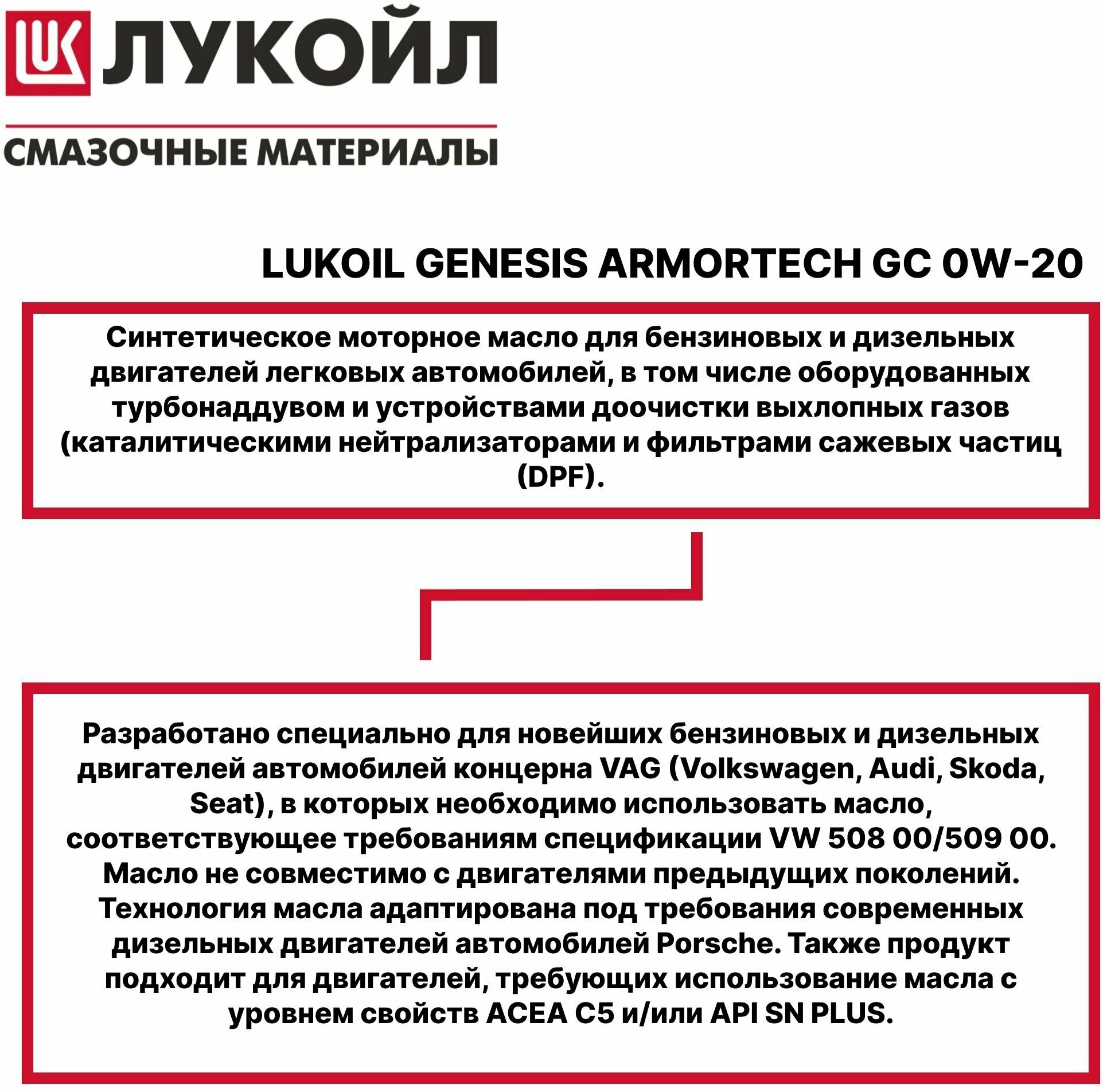 LUK ЛУКОЙЛ

СМАЗОЧНЫЕ МАТЕРИАЛЫ

LUKOIL GENESIS ARMORTECH GC 0W-20

Синтетическое моторное масло для бензиновых и дизельных двигателей легковых автомобилей, в том числе оборудованных турбонаддувом и устройствами доочистки выхлопных газов (каталитическими нейтрализаторами и фильтрами сажевых частиц (DPF).

Разработано специально для новейших бензиновых и дизельных двигателей автомобилей концерна VAG (Volkswagen, Audi, Skoda, Seat), в которых необходимо использовать масло, соответствующее требованиям спецификации VW 508 00/509 00. Масло не совместимо с двигателями предыдущих поколений. Технология масла адаптирована под требования современных дизельных двигателей автомобилей Porsche. Также продукт подходит для двигателей, требующих использование масла с уровнем свойств ACEA C5 и/или API SN PLUS.